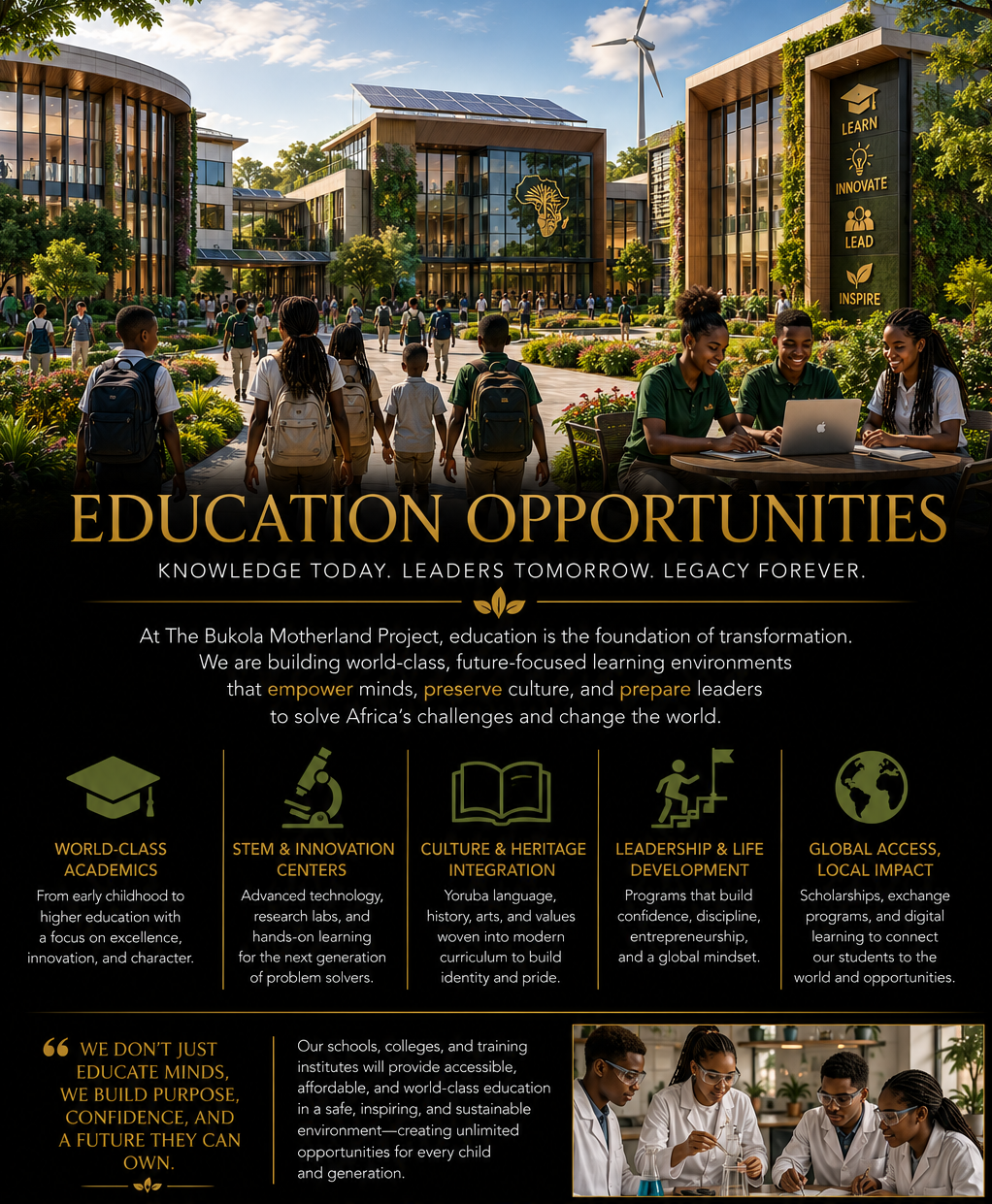 LEARN
INNOVATE
LEAD
INSPIRE

EDUCATION OPPORTUNITIES

KNOWLEDGE TODAY. LEADERS TOMORROW. LEGACY FOREVER.

At The Bukola Motherland Project, education is the foundation of transformation. We are building world-class, future-focused learning environments that empower minds, preserve culture, and prepare leaders to solve Africa's challenges and change the world.

WORLD-CLASS ACADEMICS
From early childhood to higher education with a focus on excellence, innovation, and character.

STEM & INNOVATION CENTERS
Advanced technology, research labs, and hands-on learning for the next generation of problem solvers.

CULTURE & HERITAGE INTEGRATION
Yoruba language, history, arts, and values woven into modern curriculum to build identity and pride.

LEADERSHIP & LIFE DEVELOPMENT
Programs that build confidence, discipline, entrepreneurship, and a global mindset.

GLOBAL ACCESS, LOCAL IMPACT
Scholarships, exchange programs, and digital learning to connect our students to the world and opportunities.

“ WE DON'T JUST EDUCATE MINDS, WE BUILD PURPOSE, CONFIDENCE, AND A FUTURE THEY CAN OWN.

Our schools, colleges, and training institutes will provide accessible, affordable, and world-class education in a safe, inspiring, and sustainable environment—creating unlimited opportunities for every child and generation.